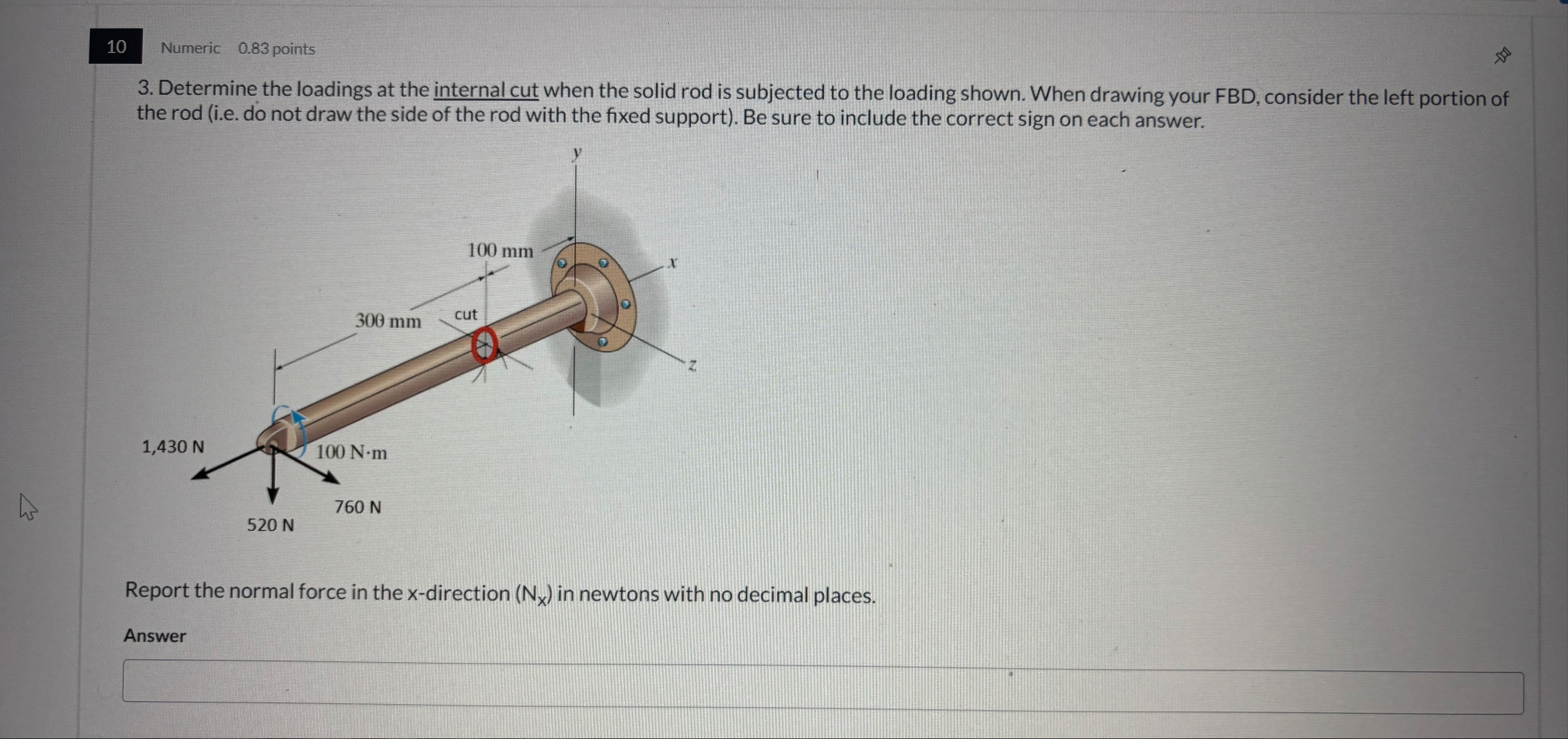 10 Numeric 0.83 points

3. Determine the loadings at the internal cut when the solid rod is subjected to the loading shown. When drawing your FBD, consider the left portion of the rod (i.e. do not draw the side of the rod with the fixed support). Be sure to include the correct sign on each answer.

y
100 mm
x
300 mm
cut
z
1,430 N
100 N·m
760 N
520 N

Report the normal force in the x-direction ($N_x$) in newtons with no decimal places.

Answer